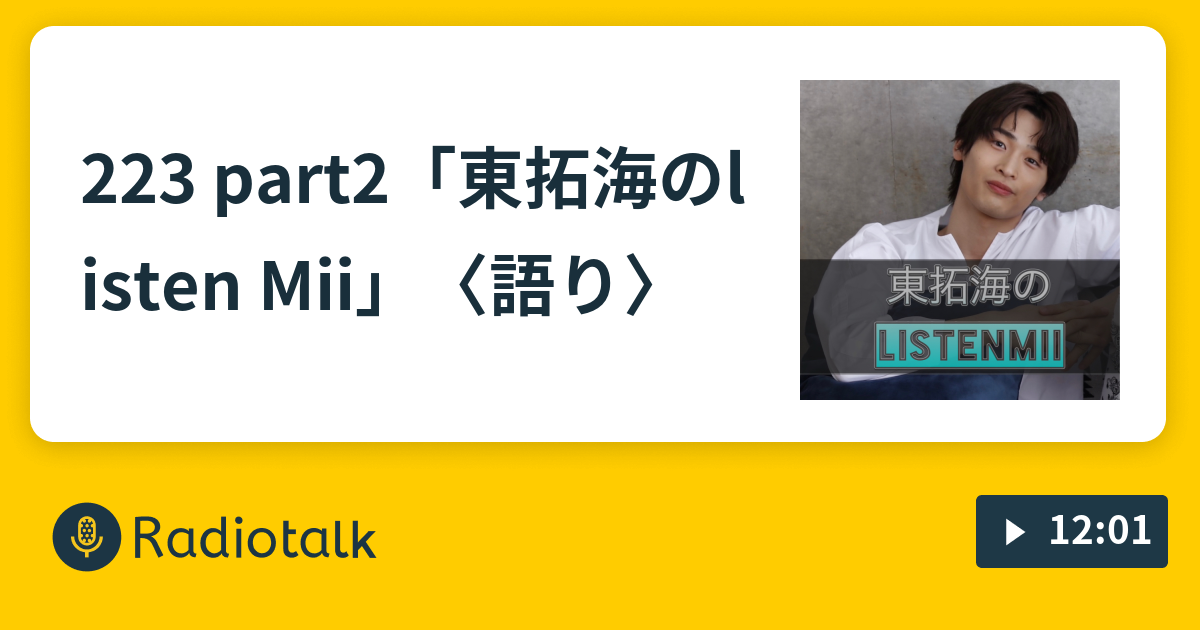 223 part2「東拓海のlisten Mii」〈語り〉

東拓海の
LISTENMII

Radiotalk

12:01